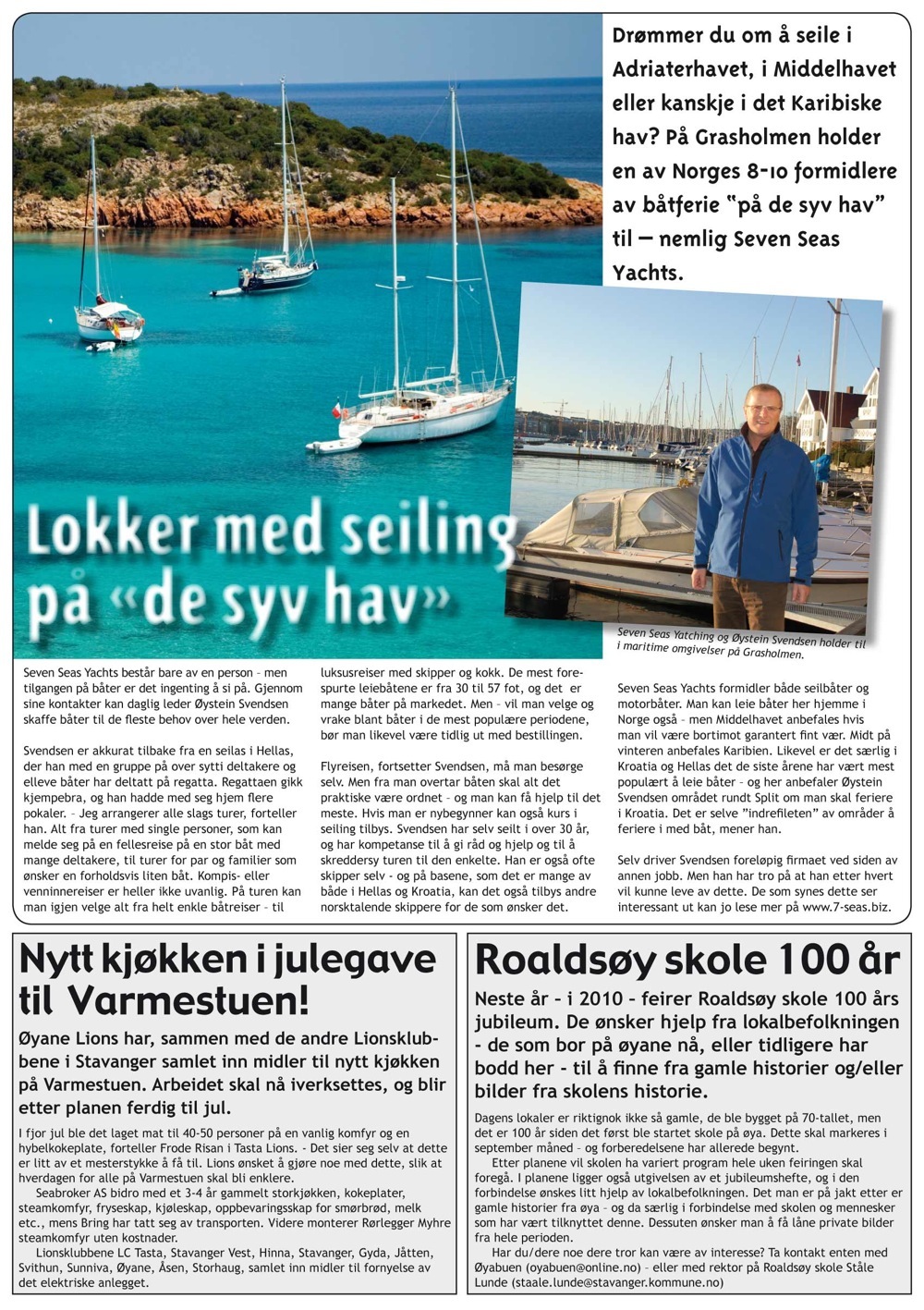 Drømmer du om å seile i Adriaterhavet, i Middelhavet eller kanskje i det Karibiske hav? På Grasholmen holder en av Norges 8-10 formidlere av båtferie "på de syv hav" til – nemlig Seven Seas Yachts.

Lokker med seiling på «de syv hav»

Seven Seas Yatching og Øystein Svendsen holder til i maritime omgivelser på Grasholmen.

Seven Seas Yachts består bare av en person – men tilgangen på båter er det ingenting å si på. Gjennom sine kontakter kan daglig leder Øystein Svendsen skaffe båter til de fleste behov over hele verden.

Svendsen er akkurat tilbake fra en seilas i Hellas, der han med en gruppe på over sytti deltakere og elleve båter har deltatt på regatta. Regattaen gikk kjempebra, og han hadde med seg hjem flere pokaler. – Jeg arrangerer alle slags turer, forteller han. Alt fra turer med single personer, som kan melde seg på en fellesreise på en stor båt med mange deltakere, til turer for par og familier som ønsker en forholdsvis liten båt. Kompis- eller venninnereiser er heller ikke uvanlig. På turen kan man igjen velge alt fra helt enkle båtreiser – til luksusreiser med skipper og kokk. De mest forespurte leiebåtene er fra 30 til 57 fot, og det er mange båter på markedet. Men – vil man velge og vrake blant båter i de mest populære periodene, bør man likevel være tidlig ut med bestillingen.

Flyreisen, fortsetter Svendsen, må man besørge selv. Men fra man overtar båten skal alt det praktiske være ordnet – og man kan få hjelp til det meste. Hvis man er nybegynner kan også kurs i seiling tilbys. Svendsen har selv seilt i over 30 år, og har kompetanse til å gi råd og hjelp og til å skreddersy turen til den enkelte. Han er også ofte skipper selv - og på basene, som det er mange av både i Hellas og Kroatia, kan det også tilbys andre norsktalende skippere for de som ønsker det.

Seven Seas Yachts formidler både seilbåter og motorbåter. Man kan leie båter her hjemme i Norge også – men Middelhavet anbefales hvis man vil være bortimot garantert fint vær. Midt på vinteren anbefales Karibien. Likevel er det særlig i Kroatia og Hellas det de siste årene har vært mest populært å leie båter – og her anbefaler Øystein Svendsen området rundt Split om man skal feriere i Kroatia. Det er selve "indrefileten" av områder å feriere i med båt, mener han.

Selv driver Svendsen foreløpig firmaet ved siden av annen jobb. Men han har tro på at han etter hvert vil kunne leve av dette. De som synes dette ser interessant ut kan jo lese mer på www.7-seas.biz.

Nytt kjøkken i julegave til Varmestuen!

Øyane Lions har, sammen med de andre Lionsklubbene i Stavanger samlet inn midler til nytt kjøkken på Varmestuen. Arbeidet skal nå iverksettes, og blir etter planen ferdig til jul.

I fjor jul ble det laget mat til 40-50 personer på en vanlig komfyr og en hybelkokeplate, forteller Frode Risan i Tasta Lions. - Det sier seg selv at dette er litt av et mesterstykke å få til. Lions ønsket å gjøre noe med dette, slik at hverdagen for alle på Varmestuen skal bli enklere.

Seabroker AS bidro med et 3-4 år gammelt storkjøkken, kokeplater, steamkomfyr, fryseskap, kjøleskap, oppbevaringsskap for smørbrød, melk etc., mens Bring har tatt seg av transporten. Videre monterer Rørlegger Myhre steamkomfyr uten kostnader.

Lionsklubbene LC Tasta, Stavanger Vest, Hinna, Stavanger, Gyda, Jåtten, Svithun, Sunniva, Øyane, Åsen, Storhaug, samlet inn midler til fornyelse av det elektriske anlegget.

Roaldsøy skole 100 år

Neste år - i 2010 - feirer Roaldsøy skole 100 års jubileum. De ønsker hjelp fra lokalbefolkningen - de som bor på øyane nå, eller tidligere har bodd her - til å finne fra gamle historier og/eller bilder fra skolens historie.

Dagens lokaler er riktignok ikke så gamle, de ble bygget på 70-tallet, men det er 100 år siden det først ble startet skole på øya. Dette skal markeres i september måned – og forberedelsene har allerede begynt.

Etter planene vil skolen ha variert program hele uken feiringen skal foregå. I planene ligger også utgivelsen av et jubileumshefte, og i den forbindelse ønskes litt hjelp av lokalbefolkningen. Det man er på jakt etter er gamle historier fra øya – og da særlig i forbindelse med skolen og mennesker som har vært tilknyttet denne. Dessuten ønsker man å få låne private bilder fra hele perioden.

Har du/dere noe dere tror kan være av interesse? Ta kontakt enten med Øyabuen (oyabuen@online.no) – eller med rektor på Roaldsøy skole Ståle Lunde (staale.lunde@stavanger.kommune.no)